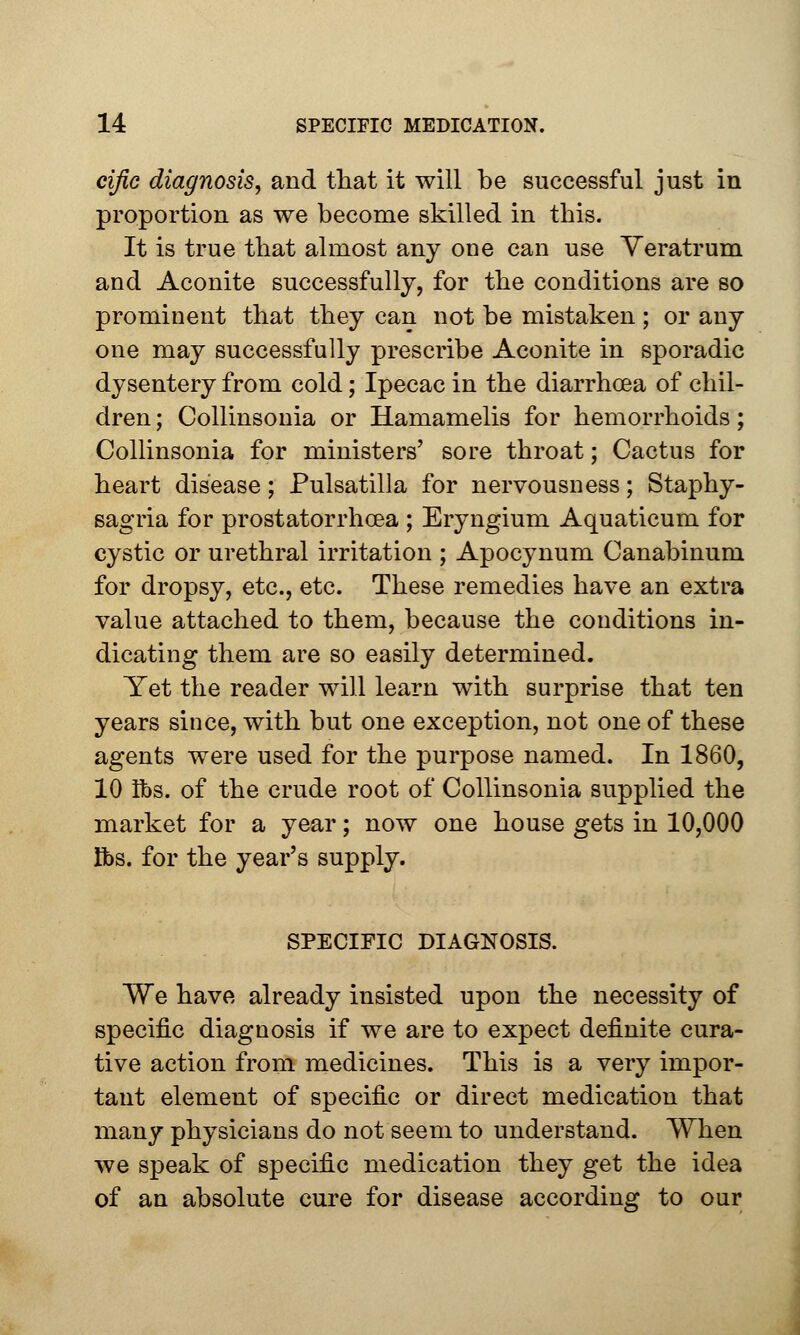 14 SPECIFIC MEDICATION.

cific diagnosis, and that it will be successful just in proportion as we become skilled in this.

It is true that almost any one can use Veratrum and Aconite successfully, for the conditions are so prominent that they can not be mistaken; or any one may successfully prescribe Aconite in sporadic dysentery from cold; Ipecac in the diarrhœa of children; Collinsonia or Hamamelis for hemorrhoids; Collinsonia for ministers' sore throat; Cactus for heart disease; Pulsatilla for nervousness; Staphysagria for prostatorrhœa; Eryngium Aquaticum for cystic or urethral irritation; Apocynum Canabinum for dropsy, etc., etc. These remedies have an extra value attached to them, because the conditions indicating them are so easily determined.

Yet the reader will learn with surprise that ten years since, with but one exception, not one of these agents were used for the purpose named. In 1860, 10 ℔s. of the crude root of Collinsonia supplied the market for a year; now one house gets in 10,000 ℔s. for the year's supply.

SPECIFIC DIAGNOSIS.

We have already insisted upon the necessity of specific diagnosis if we are to expect definite curative action from medicines. This is a very important element of specific or direct medication that many physicians do not seem to understand. When we speak of specific medication they get the idea of an absolute cure for disease according to our